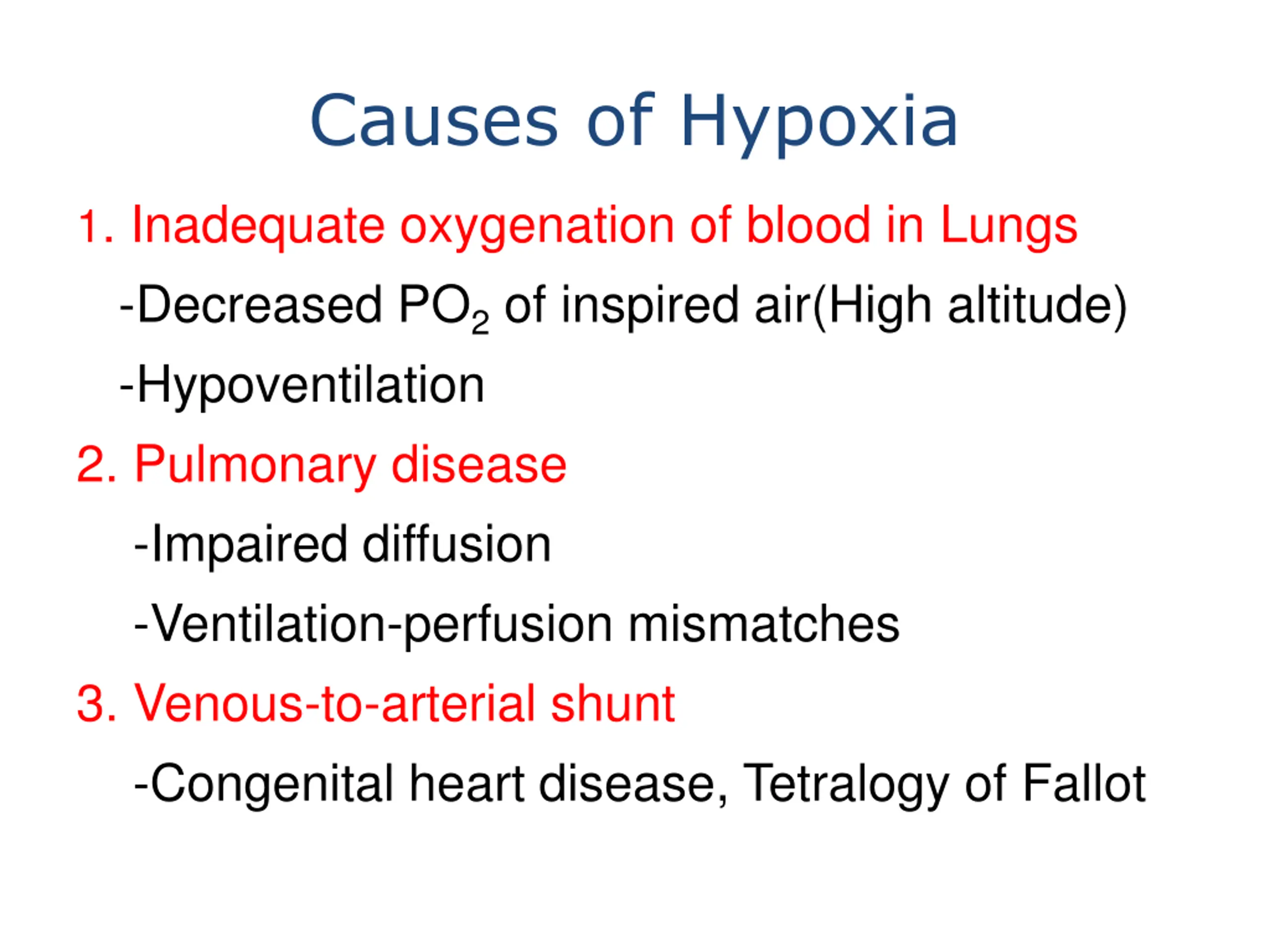 Causes of Hypoxia

1. Inadequate oxygenation of blood in Lungs

-Decreased $PO_2$ of inspired air(High altitude)

-Hypoventilation

2. Pulmonary disease

-Impaired diffusion

-Ventilation-perfusion mismatches

3. Venous-to-arterial shunt

-Congenital heart disease, Tetralogy of Fallot